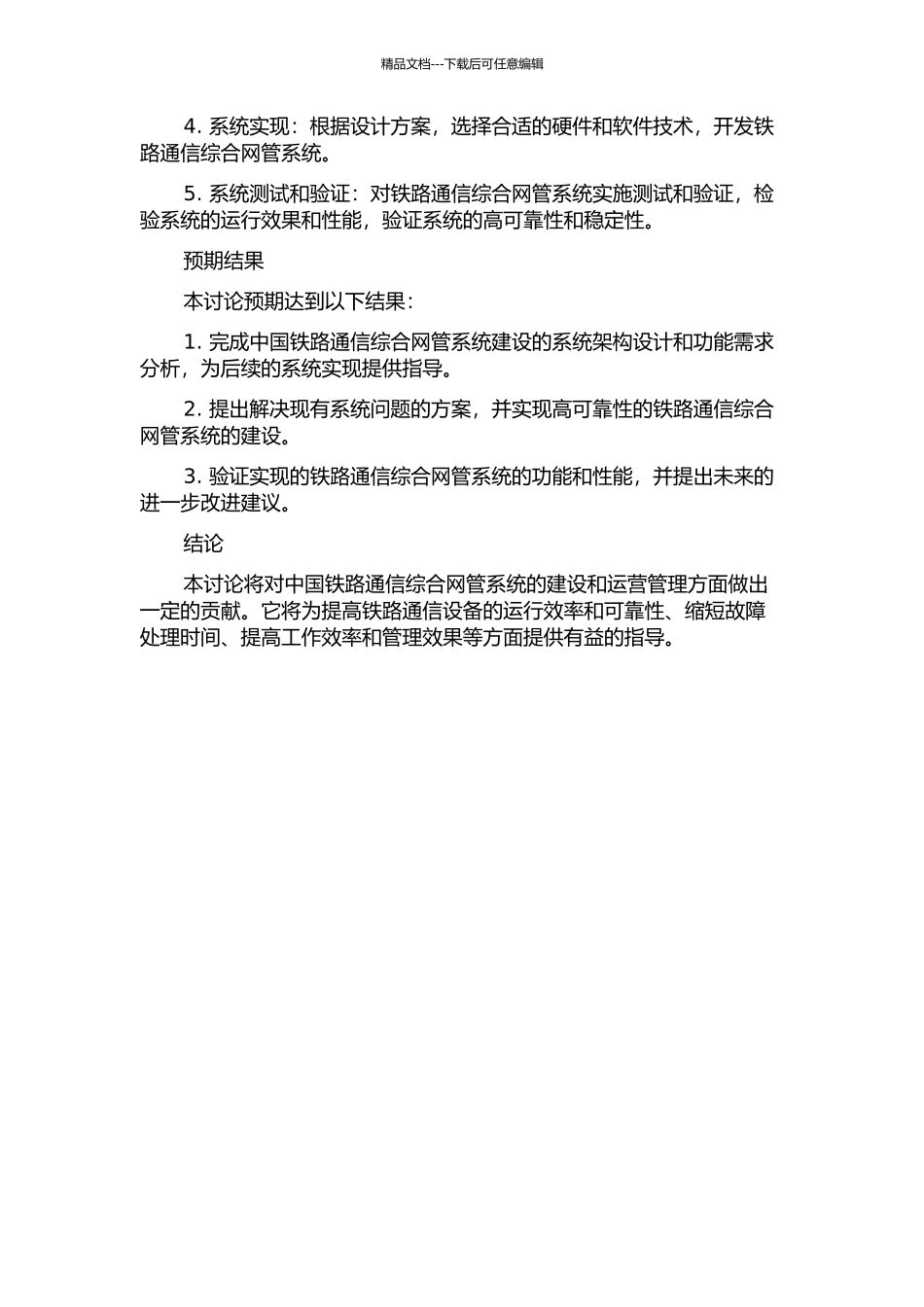 精品文档---下载后可任意编辑

4. 系统实现：根据设计方案，选择合适的硬件和软件技术，开发铁路通信综合网管系统。

5. 系统测试和验证：对铁路通信综合网管系统实施测试和验证，检验系统的运行效果和性能，验证系统的高可靠性和稳定性。

预期结果

本讨论预期达到以下结果：

1. 完成中国铁路通信综合网管系统建设的系统架构设计和功能需求分析，为后续的系统实现提供指导。

2. 提出解决现有系统问题的方案，并实现高可靠性的铁路通信综合网管系统的建设。

3. 验证实现的铁路通信综合网管系统的功能和性能，并提出未来的进一步改进建议。

结论

本讨论将对中国铁路通信综合网管系统的建设和运营管理方面做出一定的贡献。它将为提高铁路通信设备的运行效率和可靠性、缩短故障处理时间、提高工作效率和管理效果等方面提供有益的指导。